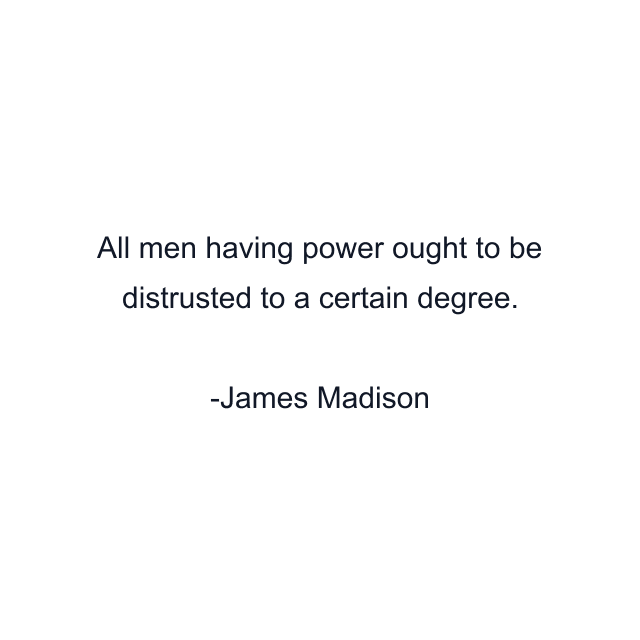 All men having power ought to be distrusted to a certain degree.

-James Madison